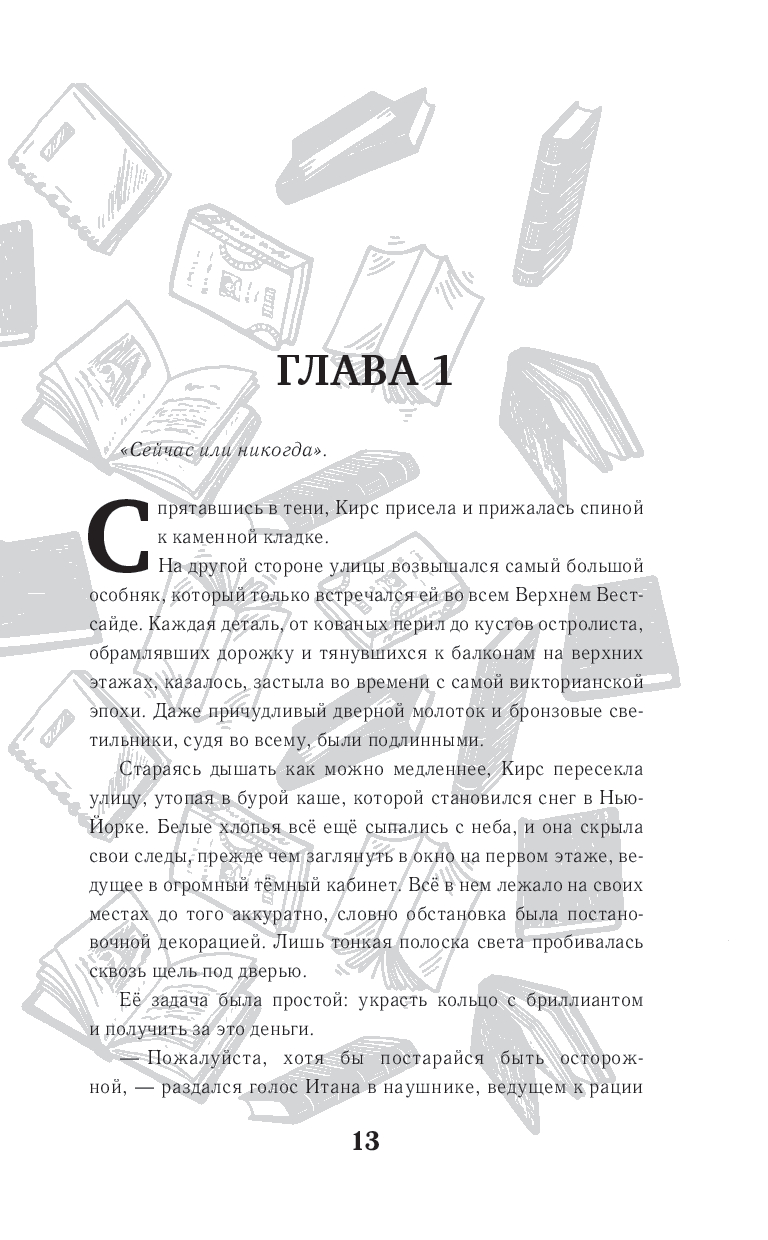 ГЛАВА 1

«Сейчас или никогда».

Спрятавшись в тени, Кирс присела и прижалась спиной к каменной кладке.

На другой стороне улицы возвышался самый большой особняк, который только встречался ей во всем Верхнем Вестсайде. Каждая деталь, от кованых перил до кустов остролиста, обрамлявших дорожку и тянувшихся к балконам на верхних этажах, казалось, застыла во времени с самой викторианской эпохи. Даже причудливый дверной молоток и бронзовые светильники, судя во всему, были подлинными.

Стараясь дышать как можно медленнее, Кирс пересекла улицу, утопая в бурой каше, которой становился снег в Нью-Йорке. Белые хлопья всё ещё сыпались с неба, и она скрыла свои следы, прежде чем заглянуть в окно на первом этаже, ведущее в огромный тёмный кабинет. Всё в нем лежало на своих местах до того аккуратно, словно обстановка была постановочной декорацией. Лишь тонкая полоска света пробивалась сквозь щель под дверью.

Её задача была простой: украсть кольцо с бриллиантом и получить за это деньги.

— Пожалуйста, хотя бы постарайся быть осторожной, — раздался голос Итана в наушнике, ведущем к рации

13